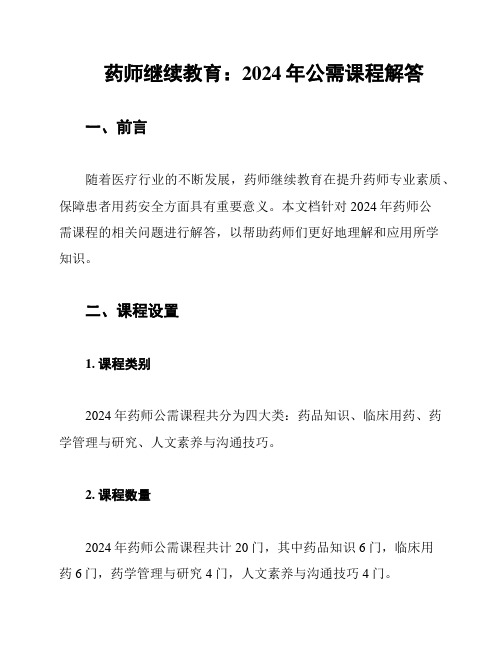 药师继续教育：2024 年公需课程解答

一、前言

随着医疗行业的不断发展，药师继续教育在提升药师专业素质、保障患者用药安全方面具有重要意义。本文档针对 2024 年药师公需课程的相关问题进行解答，以帮助药师们更好地理解和应用所学知识。

二、课程设置

1. 课程类别

2024 年药师公需课程共分为四大类：药品知识、临床用药、药学管理与研究、人文素养与沟通技巧。

2. 课程数量

2024 年药师公需课程共计 20 门，其中药品知识 6 门，临床用药 6 门，药学管理与研究 4 门，人文素养与沟通技巧 4 门。